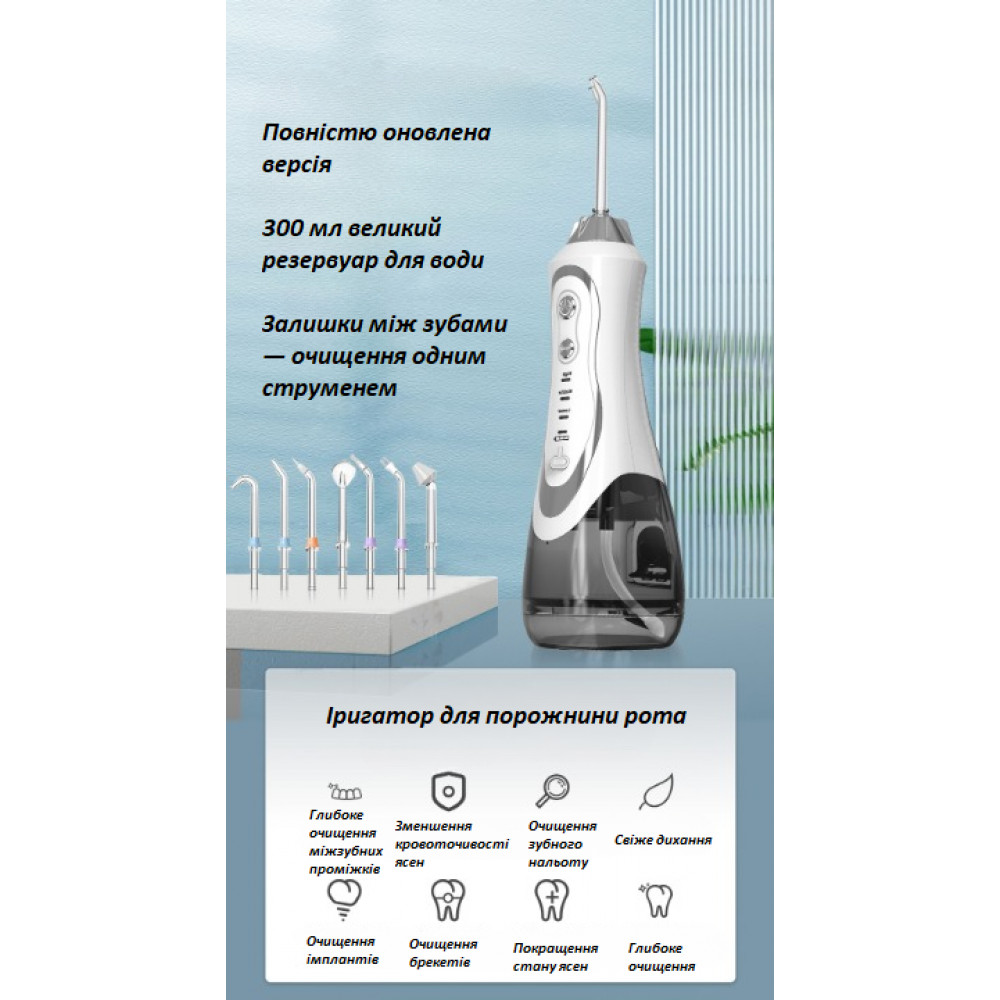 Повністю оновлена версія

300 мл великий резервуар для води

Залишки між зубами — очищення одним струменем

Іригатор для порожнини рота

Глибоке очищення міжзубних проміжків

Зменшення кровоточивості ясен

Очищення зубного нальоту

Свіже дихання

Очищення імплантів

Очищення брекетів

Покращення стану ясен

Глибоке очищення